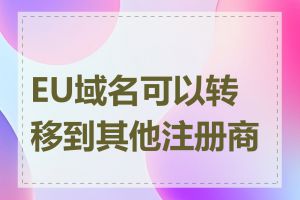 EU域名可以转移到其他注册商